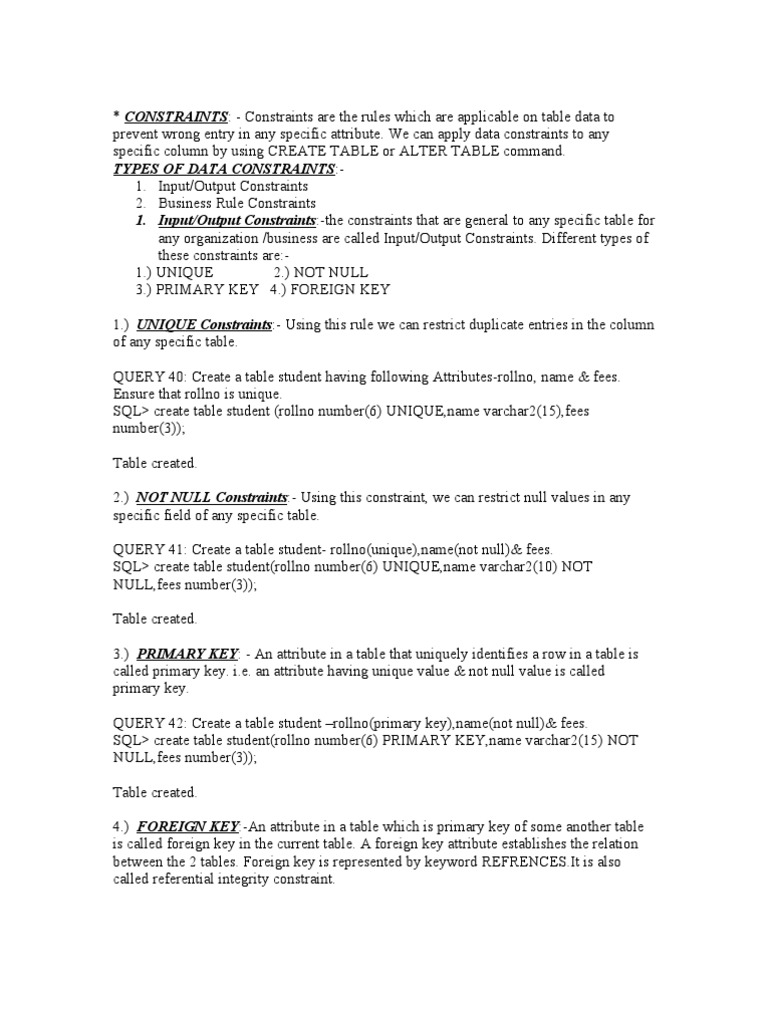 * CONSTRAINTS: - Constraints are the rules which are applicable on table data to prevent wrong entry in any specific attribute. We can apply data constraints to any specific column by using CREATE TABLE or ALTER TABLE command.
TYPES OF DATA CONSTRAINTS:-
1. Input/Output Constraints
2. Business Rule Constraints
1. Input/Output Constraints:-the constraints that are general to any specific table for any organization /business are called Input/Output Constraints. Different types of these constraints are:-
1.) UNIQUE 2.) NOT NULL
3.) PRIMARY KEY 4.) FOREIGN KEY

1.) UNIQUE Constraints:- Using this rule we can restrict duplicate entries in the column of any specific table.

QUERY 40: Create a table student having following Attributes-rollno, name & fees. Ensure that rollno is unique.
SQL> create table student (rollno number(6) UNIQUE,name varchar2(15),fees number(3));

Table created.

2.) NOT NULL Constraints:- Using this constraint, we can restrict null values in any specific field of any specific table.

QUERY 41: Create a table student- rollno(unique),name(not null)& fees.
SQL> create table student(rollno number(6) UNIQUE,name varchar2(10) NOT NULL,fees number(3));

Table created.

3.) PRIMARY KEY: - An attribute in a table that uniquely identifies a row in a table is called primary key. i.e. an attribute having unique value & not null value is called primary key.

QUERY 42: Create a table student –rollno(primary key),name(not null)& fees.
SQL> create table student(rollno number(6) PRIMARY KEY,name varchar2(15) NOT NULL,fees number(3));

Table created.

4.) FOREIGN KEY:-An attribute in a table which is primary key of some another table is called foreign key in the current table. A foreign key attribute establishes the relation between the 2 tables. Foreign key is represented by keyword REFRENCES.It is also called referential integrity constraint.